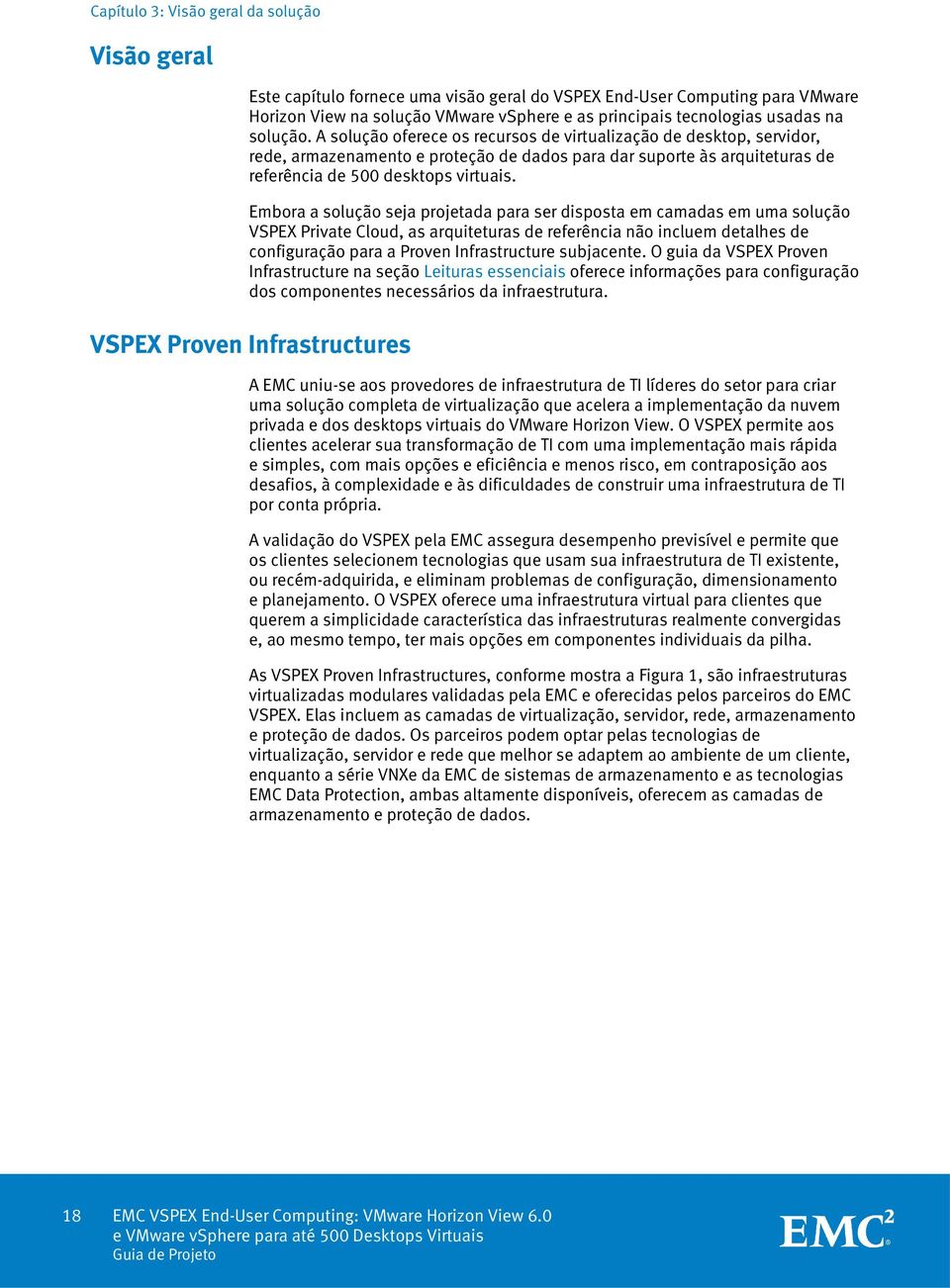 Capítulo 3: Visão geral da solução

Visão geral

Este capítulo fornece uma visão geral do VSPEX End-User Computing para VMware Horizon View na solução VMware vSphere e as principais tecnologias usadas na solução. A solução oferece os recursos de virtualização de desktop, servidor, rede, armazenamento e proteção de dados para dar suporte às arquiteturas de referência de 500 desktops virtuais.

Embora a solução seja projetada para ser disposta em camadas em uma solução VSPEX Private Cloud, as arquiteturas de referência não incluem detalhes de configuração para a Proven Infrastructure subjacente. O guia da VSPEX Proven Infrastructure na seção Leituras essenciais oferece informações para configuração dos componentes necessários da infraestrutura.

VSPEX Proven Infrastructures

A EMC uniu-se aos provedores de infraestrutura de TI líderes do setor para criar uma solução completa de virtualização que acelera a implementação da nuvem privada e dos desktops virtuais do VMware Horizon View. O VSPEX permite aos clientes acelerar sua transformação de TI com uma implementação mais rápida e simples, com mais opções e eficiência e menos risco, em contraposição aos desafios, à complexidade e às dificuldades de construir uma infraestrutura de TI por conta própria.

A validação do VSPEX pela EMC assegura desempenho previsível e permite que os clientes selecionem tecnologias que usam sua infraestrutura de TI existente, ou recém-adquirida, e eliminam problemas de configuração, dimensionamento e planejamento. O VSPEX oferece uma infraestrutura virtual para clientes que querem a simplicidade característica das infraestruturas realmente convergidas e, ao mesmo tempo, ter mais opções em componentes individuais da pilha.

As VSPEX Proven Infrastructures, conforme mostra a Figura 1, são infraestruturas virtualizadas modulares validadas pela EMC e oferecidas pelos parceiros do EMC VSPEX. Elas incluem as camadas de virtualização, servidor, rede, armazenamento e proteção de dados. Os parceiros podem optar pelas tecnologias de virtualização, servidor e rede que melhor se adaptem ao ambiente de um cliente, enquanto a série VNXe da EMC de sistemas de armazenamento e as tecnologias EMC Data Protection, ambas altamente disponíveis, oferecem as camadas de armazenamento e proteção de dados.

18 EMC VSPEX End-User Computing: VMware Horizon View 6.0 e VMware vSphere para até 500 Desktops Virtuais
Guia de Projeto

EMC$^2$